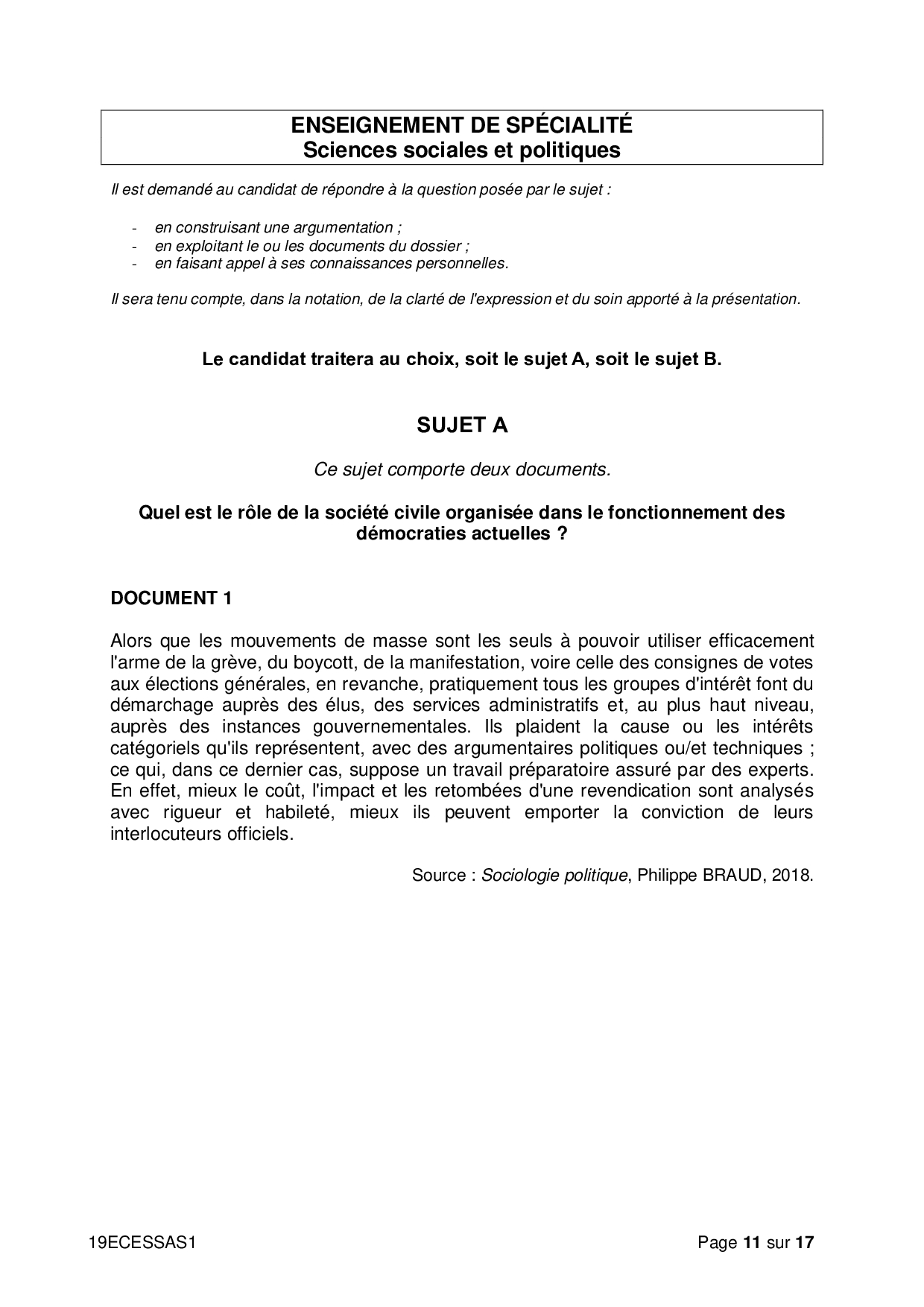 ENSEIGNEMENT DE SPÉCIALITÉ
Sciences sociales et politiques

Il est demandé au candidat de répondre à la question posée par le sujet :

- en construisant une argumentation ;
- en exploitant le ou les documents du dossier ;
- en faisant appel à ses connaissances personnelles.

Il sera tenu compte, dans la notation, de la clarté de l'expression et du soin apporté à la présentation.

Le candidat traitera au choix, soit le sujet A, soit le sujet B.

SUJET A

Ce sujet comporte deux documents.

Quel est le rôle de la société civile organisée dans le fonctionnement des démocraties actuelles ?

DOCUMENT 1

Alors que les mouvements de masse sont les seuls à pouvoir utiliser efficacement l'arme de la grève, du boycott, de la manifestation, voire celle des consignes de votes aux élections générales, en revanche, pratiquement tous les groupes d'intérêt font du démarchage auprès des élus, des services administratifs et, au plus haut niveau, auprès des instances gouvernementales. Ils plaident la cause ou les intérêts catégoriels qu'ils représentent, avec des argumentaires politiques ou/et techniques ; ce qui, dans ce dernier cas, suppose un travail préparatoire assuré par des experts. En effet, mieux le coût, l'impact et les retombées d'une revendication sont analysés avec rigueur et habileté, mieux ils peuvent emporter la conviction de leurs interlocuteurs officiels.

Source : Sociologie politique, Philippe BRAUD, 2018.

19ECESSAS1

Page 11 sur 17